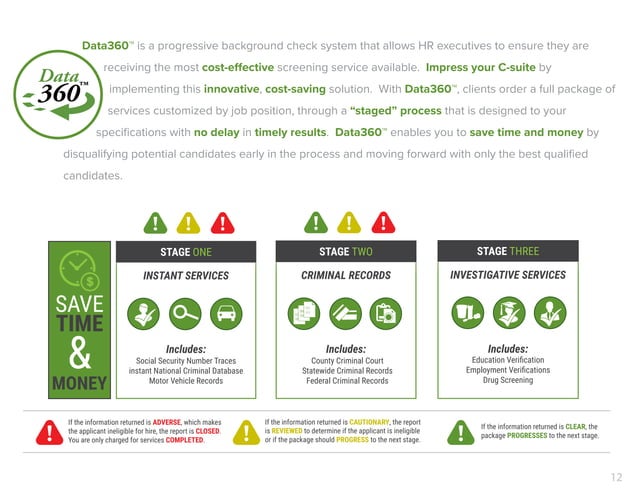 Data 360™

Data360™ is a progressive background check system that allows HR executives to ensure they are receiving the most cost-effective screening service available. Impress your C-suite by implementing this innovative, cost-saving solution. With Data360™, clients order a full package of services customized by job position, through a "staged" process that is designed to your specifications with no delay in timely results. Data360™ enables you to save time and money by disqualifying potential candidates early in the process and moving forward with only the best qualified candidates.

SAVE TIME & MONEY

STAGE ONE
INSTANT SERVICES
Includes:
Social Security Number Traces
instant National Criminal Database
Motor Vehicle Records

STAGE TWO
CRIMINAL RECORDS
Includes:
County Criminal Court
Statewide Criminal Records
Federal Criminal Records

STAGE THREE
INVESTIGATIVE SERVICES
Includes:
Education Verification
Employment Verifications
Drug Screening

If the information returned is ADVERSE, which makes the applicant ineligible for hire, the report is CLOSED. You are only charged for services COMPLETED.

If the information returned is CAUTIONARY, the report is REVIEWED to determine if the applicant is ineligible or if the package should PROGRESS to the next stage.

If the information returned is CLEAR, the package PROGRESSES to the next stage.

12